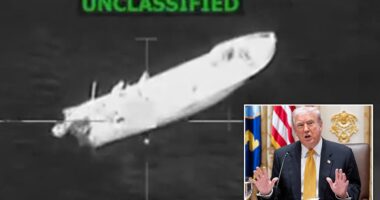 UNCLASSIFIED